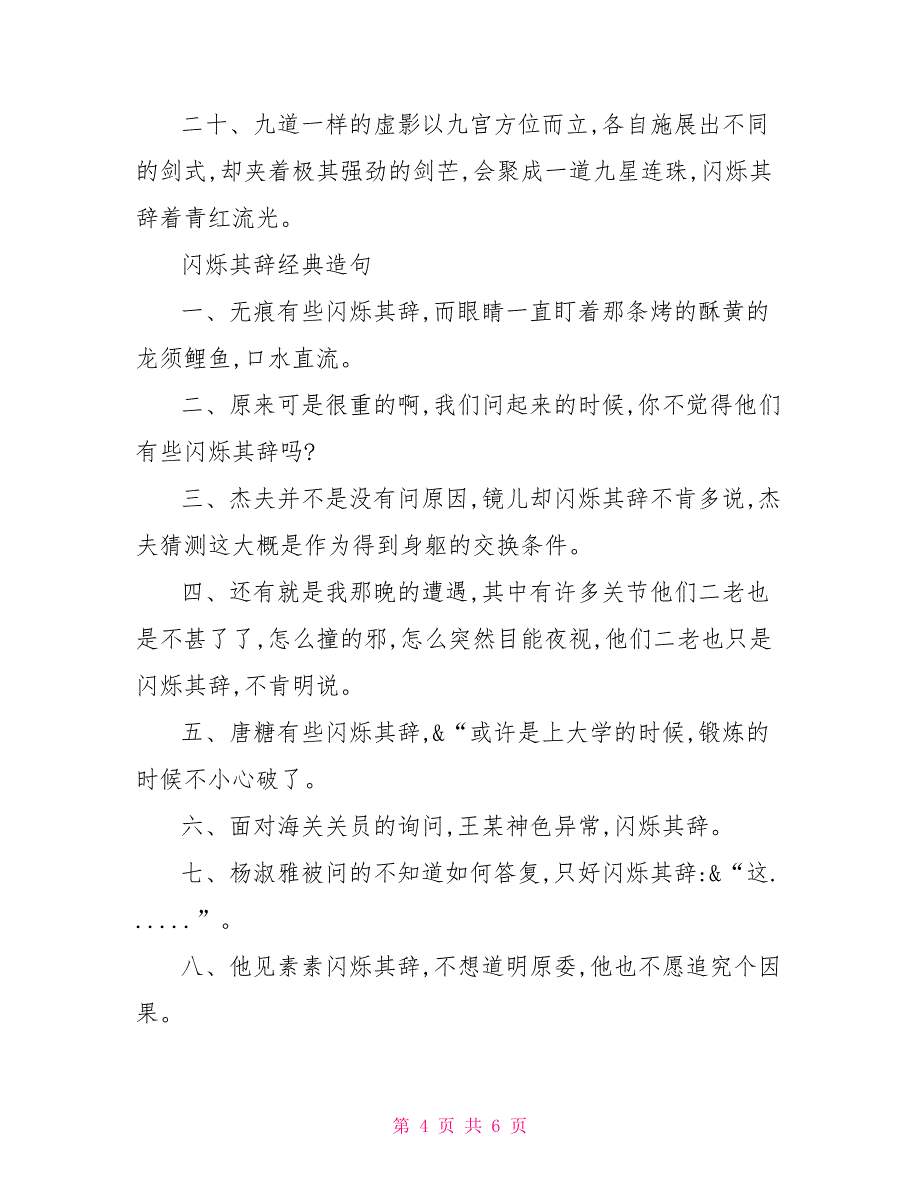 二十、九道一样的虚影以九宫方位而立,各自施展出不同的剑式,却夹着极其强劲的剑芒,会聚成一道九星连珠,闪烁其辞着青红流光。

闪烁其辞经典造句

一、无痕有些闪烁其辞,而眼睛一直盯着那条烤的酥黄的龙须鲤鱼,口水直流。

二、原来可是很重的啊,我们问起来的时候,你不觉得他们有些闪烁其辞吗?

三、杰夫并不是没有问原因,镜儿却闪烁其辞不肯多说,杰夫猜测这大概是作为得到身躯的交换条件。

四、还有就是我那晚的遭遇,其中有许多关节他们二老也是不甚了了,怎么撞的邪,怎么突然目能夜视,他们二老也只是闪烁其辞,不肯明说。

五、唐糖有些闪烁其辞,&“或许是上大学的时候,锻炼的时候不小心破了。

六、面对海关关员的询问,王某神色异常,闪烁其辞。

七、杨淑雅被问的不知道如何答复,只好闪烁其辞:&“这......”。

八、他见素素闪烁其辞,不想道明原委,他也不愿追究个因果。

第 4 页 共 6 页